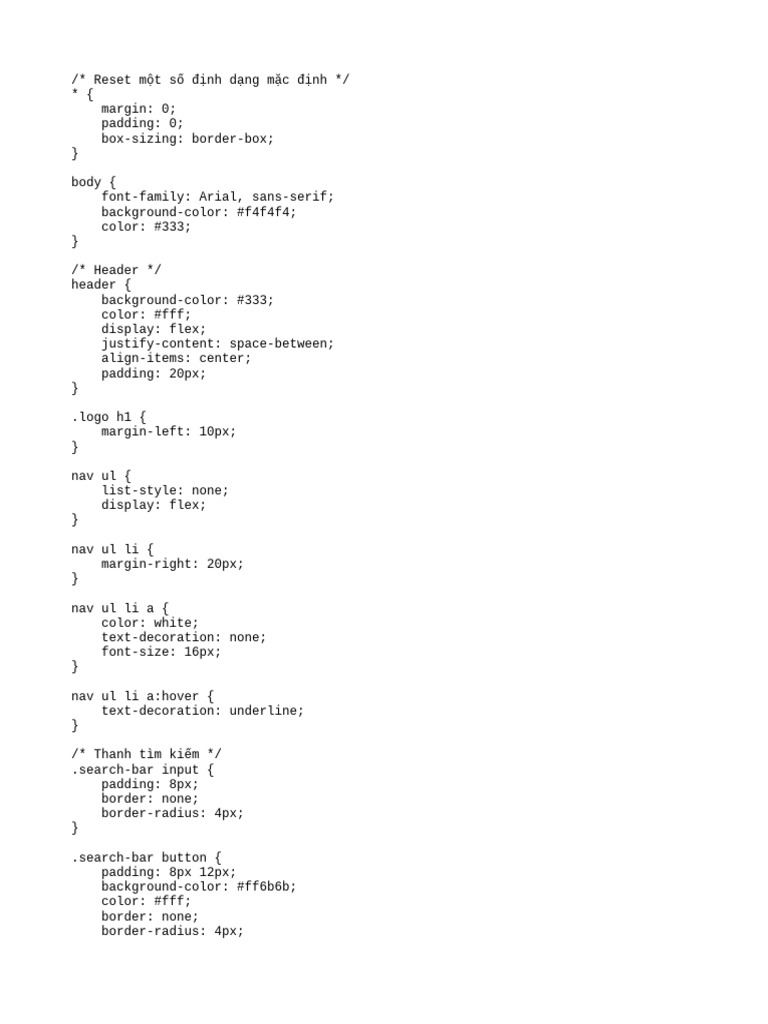 /* Reset một số định dạng mặc định */
* {
    margin: 0;
    padding: 0;
    box-sizing: border-box;
}

body {
    font-family: Arial, sans-serif;
    background-color: #f4f4f4;
    color: #333;
}

/* Header */
header {
    background-color: #333;
    color: #fff;
    display: flex;
    justify-content: space-between;
    align-items: center;
    padding: 20px;
}

.logo h1 {
    margin-left: 10px;
}

nav ul {
    list-style: none;
    display: flex;
}

nav ul li {
    margin-right: 20px;
}

nav ul li a {
    color: white;
    text-decoration: none;
    font-size: 16px;
}

nav ul li a:hover {
    text-decoration: underline;
}

/* Thanh tìm kiếm */
.search-bar input {
    padding: 8px;
    border: none;
    border-radius: 4px;
}

.search-bar button {
    padding: 8px 12px;
    background-color: #ff6b6b;
    color: #fff;
    border: none;
    border-radius: 4px;